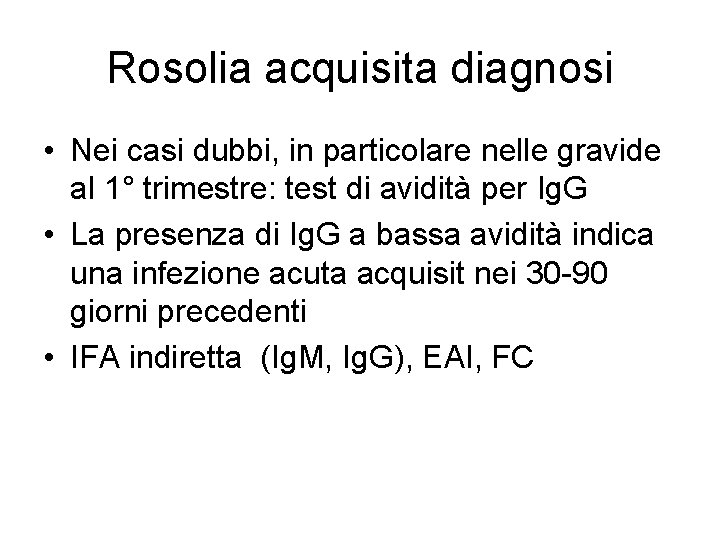 Rosolia acquisita diagnosi

• Nei casi dubbi, in particolare nelle gravide al 1° trimestre: test di avidità per IgG
• La presenza di IgG a bassa avidità indica una infezione acuta acquisit nei 30-90 giorni precedenti
• IFA indiretta (IgM, IgG), EAI, FC